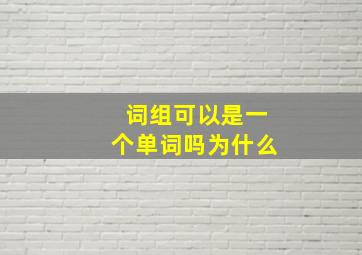 词组可以是一个单词吗为什么